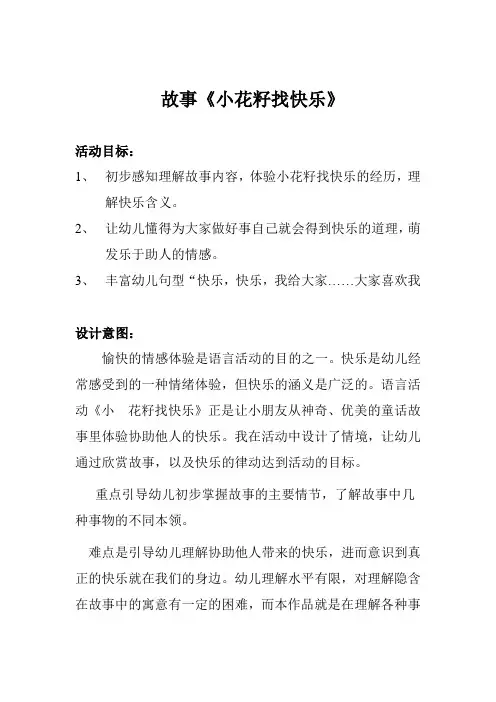 故事《小花籽找快乐》

活动目标：

1、 初步感知理解故事内容，体验小花籽找快乐的经历，理解快乐含义。

2、 让幼儿懂得为大家做好事自己就会得到快乐的道理，萌发乐于助人的情感。

3、 丰富幼儿句型“快乐，快乐，我给大家……大家喜欢我

设计意图：

愉快的情感体验是语言活动的目的之一。快乐是幼儿经常感受到的一种情绪体验，但快乐的涵义是广泛的。语言活动《小 花籽找快乐》正是让小朋友从神奇、优美的童话故事里体验协助他人的快乐。我在活动中设计了情境，让幼儿通过欣赏故事，以及快乐的律动达到活动的目标。

重点引导幼儿初步掌握故事的主要情节，了解故事中几种事物的不同本领。

难点是引导幼儿理解协助他人带来的快乐，进而意识到真正的快乐就在我们的身边。幼儿理解水平有限，对理解隐含在故事中的寓意有一定的困难，而本作品就是在理解各种事